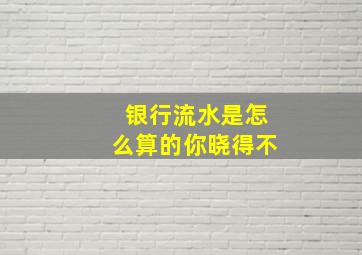 银行流水是怎么算的你晓得不